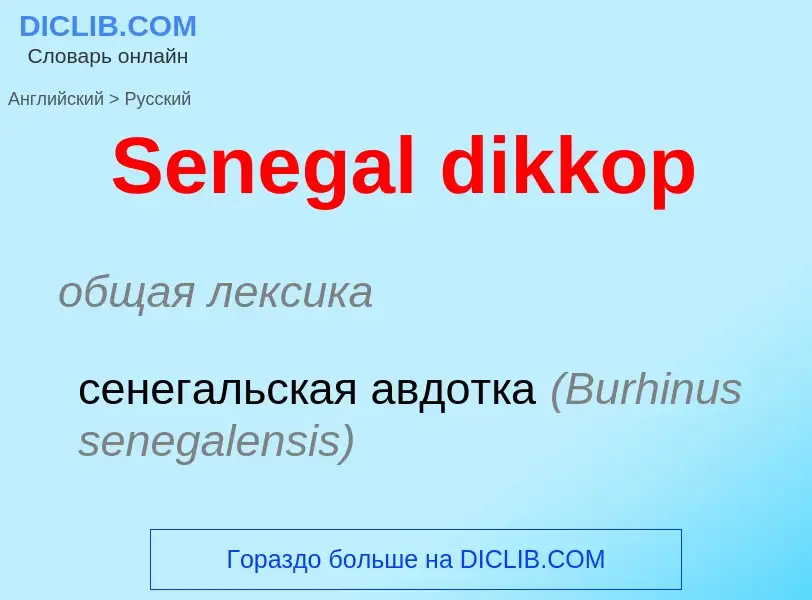 DICLIB.COM
Словарь онлайн

Английский > Русский

Senegal dikkop

общая лексика

сенегальская авдотка (Burhinus senegalensis)

Гораздо больше на DICLIB.COM